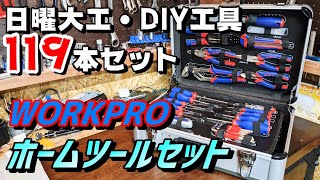 日曜大工・DIY工具
119本セット
WORKPRO
ホームツールセット